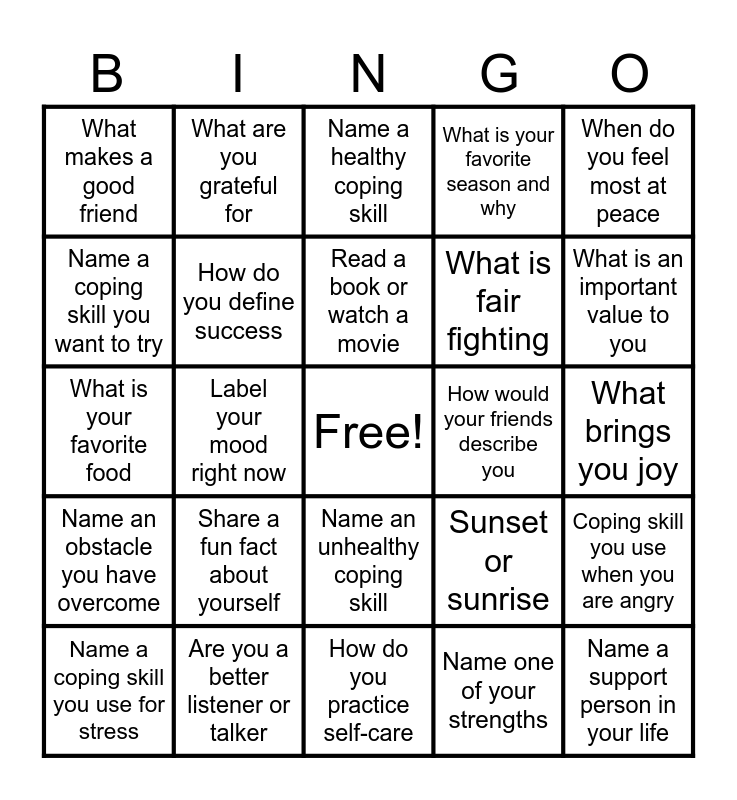 | B | I | N | G | O |
|---|---|---|---|---|
| What makes a good friend | What are you grateful for | Name a healthy coping skill | What is your favorite season and why | When do you feel most at peace |
| Name a coping skill you want to try | How do you define success | Read a book or watch a movie | What is fair fighting | What is an important value to you |
| What is your favorite food | Label your mood right now | Free! | How would your friends describe you | What brings you joy |
| Name an obstacle you have overcome | Share a fun fact about yourself | Name an unhealthy coping skill | Sunset or sunrise | Coping skill you use when you are angry |
| Name a coping skill you use for stress | Are you a better listener or talker | How do you practice self-care | Name one of your strengths | Name a support person in your life |